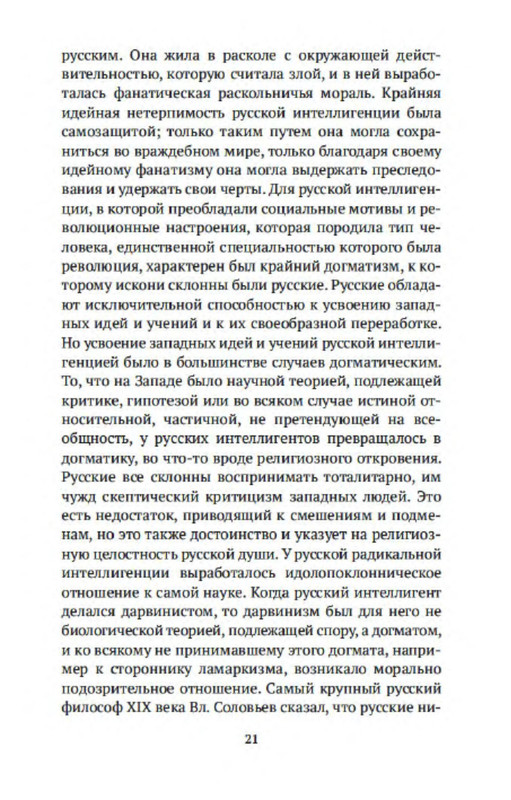 русским. Она жила в расколе с окружающей действительностью, которую считала злой, и в ней выработалась фанатическая раскольничья мораль. Крайняя идейная нетерпимость русской интеллигенции была самозащитой; только таким путем она могла сохраниться во враждебном мире, только благодаря своему идейному фанатизму она могла выдержать преследования и удержать свои черты. Для русской интеллигенции, в которой преобладали социальные мотивы и революционные настроения, которая породила тип человека, единственной специальностью которого была революция, характерен был крайний догматизм, к которому искони склонны были русские. Русские обладают исключительной способностью к усвоению западных идей и учений и к их своеобразной переработке. Но усвоение западных идей и учений русской интеллигенцией было в большинстве случаев догматическим. То, что на Западе было научной теорией, подлежащей критике, гипотезой или во всяком случае истиной относительной, частичной, не претендующей на всеобщность, у русских интеллигентов превращалось в догматику, во что-то вроде религиозного откровения. Русские все склонны воспринимать тоталитарно, им чужд скептический критицизм западных людей. Это есть недостаток, приводящий к смешениям и подменам, но это также достоинство и указует на религиозную целостность русской души. У русской радикальной интеллигенции выработалось идолопоклонническое отношение к самой науке. Когда русский интеллигент делался дарвинистом, то дарвинизм был для него не биологической теорией, подлежащей спору, а догматом, и ко всякому не принимавшему этого догмата, например к стороннику ламаркизма, возникало морально подозрительное отношение. Самый крупный русский философ XIX века Вл. Соловьев сказал, что русские ни-

21